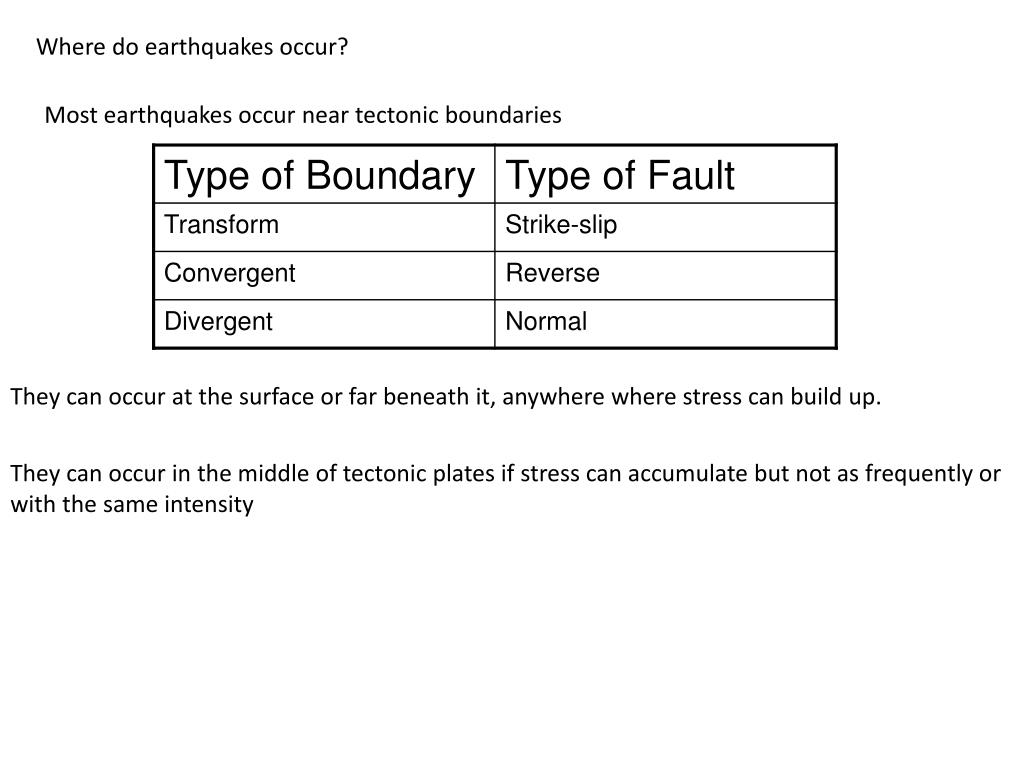 Where do earthquakes occur?

Most earthquakes occur near tectonic boundaries

| Type of Boundary | Type of Fault |
|---|---|
| Transform | Strike-slip |
| Convergent | Reverse |
| Divergent | Normal |

They can occur at the surface or far beneath it, anywhere where stress can build up.

They can occur in the middle of tectonic plates if stress can accumulate but not as frequently or with the same intensity